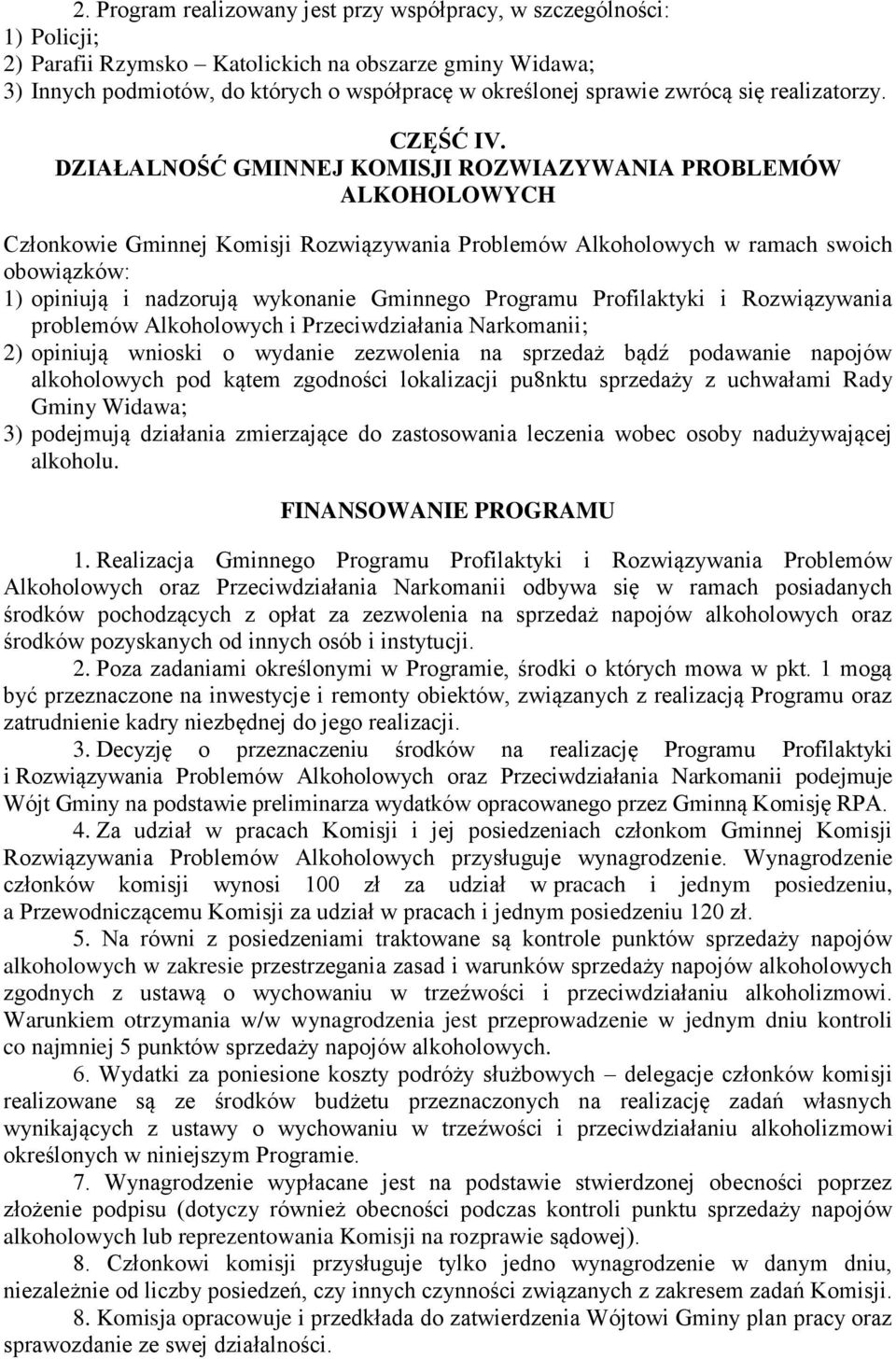 2. Program realizowany jest przy współpracy, w szczególności:
1) Policji;
2) Parafii Rzymsko – Katolickich na obszarze gminy Widawa;
3) Innych podmiotów, do których o współpracę w określonej sprawie zwrócą się realizatorzy.

CZĘŚĆ IV.
DZIAŁALNOŚĆ GMINNEJ KOMISJI ROZWIAZYWANIA PROBLEMÓW ALKOHOLOWYCH

Członkowie Gminnej Komisji Rozwiązywania Problemów Alkoholowych w ramach swoich obowiązków:
1) opiniują i nadzorują wykonanie Gminnego Programu Profilaktyki i Rozwiązywania problemów Alkoholowych i Przeciwdziałania Narkomanii;
2) opiniują wnioski o wydanie zezwolenia na sprzedaż bądź podawanie napojów alkoholowych pod kątem zgodności lokalizacji pu8nktu sprzedaży z uchwałami Rady Gminy Widawa;
3) podejmują działania zmierzające do zastosowania leczenia wobec osoby nadużywającej alkoholu.

FINANSOWANIE PROGRAMU

1. Realizacja Gminnego Programu Profilaktyki i Rozwiązywania Problemów Alkoholowych oraz Przeciwdziałania Narkomanii odbywa się w ramach posiadanych środków pochodzących z opłat za zezwolenia na sprzedaż napojów alkoholowych oraz środków pozyskanych od innych osób i instytucji.
2. Poza zadaniami określonymi w Programie, środki o których mowa w pkt. 1 mogą być przeznaczone na inwestycje i remonty obiektów, związanych z realizacją Programu oraz zatrudnienie kadry niezbędnej do jego realizacji.
3. Decyzję o przeznaczeniu środków na realizację Programu Profilaktyki i Rozwiązywania Problemów Alkoholowych oraz Przeciwdziałania Narkomanii podejmuje Wójt Gminy na podstawie preliminarza wydatków opracowanego przez Gminną Komisję RPA.
4. Za udział w pracach Komisji i jej posiedzeniach członkom Gminnej Komisji Rozwiązywania Problemów Alkoholowych przysługuje wynagrodzenie. Wynagrodzenie członków komisji wynosi 100 zł za udział w pracach i jednym posiedzeniu, a Przewodniczącemu Komisji za udział w pracach i jednym posiedzeniu 120 zł.
5. Na równi z posiedzeniami traktowane są kontrole punktów sprzedaży napojów alkoholowych w zakresie przestrzegania zasad i warunków sprzedaży napojów alkoholowych zgodnych z ustawą o wychowaniu w trzeźwości i przeciwdziałaniu alkoholizmowi. Warunkiem otrzymania w/w wynagrodzenia jest przeprowadzenie w jednym dniu kontroli co najmniej 5 punktów sprzedaży napojów alkoholowych.
6. Wydatki za poniesione koszty podróży służbowych – delegacje członków komisji realizowane są ze środków budżetu przeznaczonych na realizację zadań własnych wynikających z ustawy o wychowaniu w trzeźwości i przeciwdziałaniu alkoholizmowi określonych w niniejszym Programie.
7. Wynagrodzenie wypłacane jest na podstawie stwierdzonej obecności poprzez złożenie podpisu (dotyczy również obecności podczas kontroli punktu sprzedaży napojów alkoholowych lub reprezentowania Komisji na rozprawie sądowej).
8. Członkowi komisji przysługuje tylko jedno wynagrodzenie w danym dniu, niezależnie od liczby posiedzeń, czy innych czynności związanych z zakresem zadań Komisji.
8. Komisja opracowuje i przedkłada do zatwierdzenia Wójtowi Gminy plan pracy oraz sprawozdanie ze swej działalności.